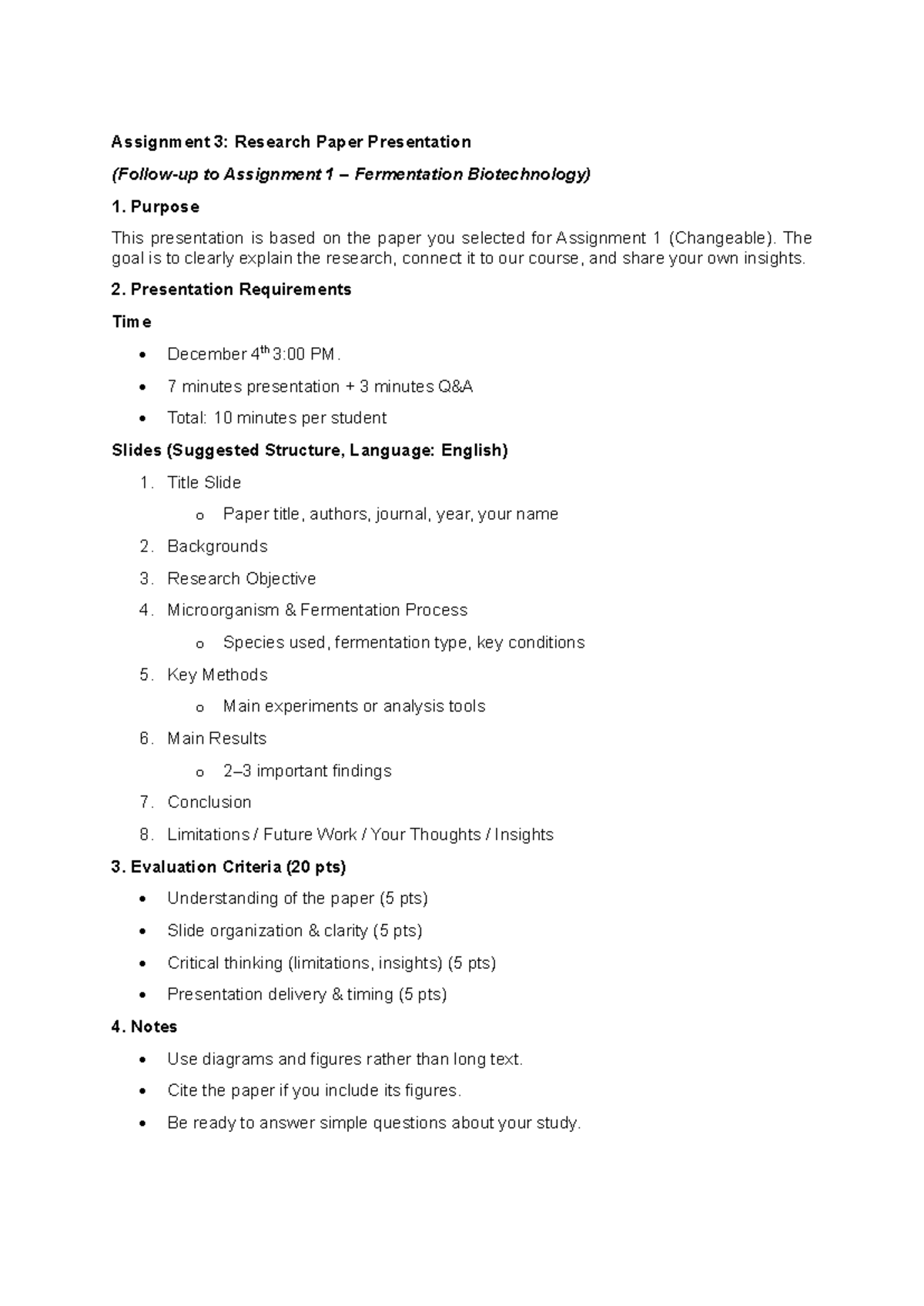 Assignment 3: Research Paper Presentation

(Follow-up to Assignment 1 – Fermentation Biotechnology)

1. Purpose

This presentation is based on the paper you selected for Assignment 1 (Changeable). The goal is to clearly explain the research, connect it to our course, and share your own insights.

2. Presentation Requirements

Time

• December 4th 3:00 PM.
• 7 minutes presentation + 3 minutes Q&A
• Total: 10 minutes per student

Slides (Suggested Structure, Language: English)

1. Title Slide
o Paper title, authors, journal, year, your name
2. Backgrounds
3. Research Objective
4. Microorganism & Fermentation Process
o Species used, fermentation type, key conditions
5. Key Methods
o Main experiments or analysis tools
6. Main Results
o 2–3 important findings
7. Conclusion
8. Limitations / Future Work / Your Thoughts / Insights

3. Evaluation Criteria (20 pts)

• Understanding of the paper (5 pts)
• Slide organization & clarity (5 pts)
• Critical thinking (limitations, insights) (5 pts)
• Presentation delivery & timing (5 pts)

4. Notes

• Use diagrams and figures rather than long text.
• Cite the paper if you include its figures.
• Be ready to answer simple questions about your study.